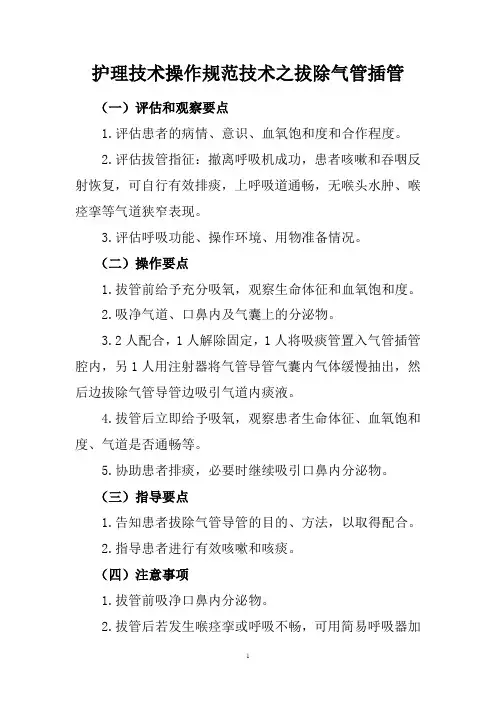 护理技术操作规范技术之拔除气管插管

（一）评估和观察要点

1.评估患者的病情、意识、血氧饱和度和合作程度。

2.评估拔管指征：撤离呼吸机成功，患者咳嗽和吞咽反射恢复，可自行有效排痰，上呼吸道通畅，无喉头水肿、喉痉挛等气道狭窄表现。

3.评估呼吸功能、操作环境、用物准备情况。

（二）操作要点

1.拔管前给予充分吸氧，观察生命体征和血氧饱和度。

2.吸净气道、口鼻内及气囊上的分泌物。

3.2人配合，1人解除固定，1人将吸痰管置入气管插管腔内，另1人用注射器将气管导管气囊内气体缓慢抽出，然后边拔除气管导管边吸引气道内痰液。

4.拔管后立即给予吸氧，观察患者生命体征、血氧饱和度、气道是否通畅等。

5.协助患者排痰，必要时继续吸引口鼻内分泌物。

（三）指导要点

1.告知患者拔除气管导管的目的、方法，以取得配合。

2.指导患者进行有效咳嗽和咳痰。

（四）注意事项

1.拔管前吸净口鼻内分泌物。

2.拔管后若发生喉痉挛或呼吸不畅，可用简易呼吸器加

1